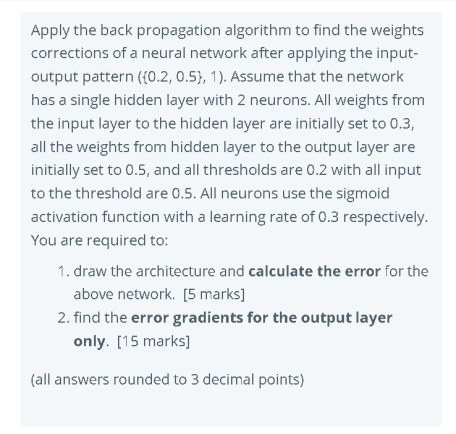 Apply the back propagation algorithm to find the weights corrections of a neural network after applying the input-output pattern ({0.2, 0.5}, 1). Assume that the network has a single hidden layer with 2 neurons. All weights from the input layer to the hidden layer are initially set to 0.3, all the weights from hidden layer to the output layer are initially set to 0.5, and all thresholds are 0.2 with all input to the threshold are 0.5. All neurons use the sigmoid activation function with a learning rate of 0.3 respectively. You are required to:

1. draw the architecture and **calculate the error** for the above network. [5 marks]
2. find the **error gradients for the output layer only**. [15 marks]

(all answers rounded to 3 decimal points)